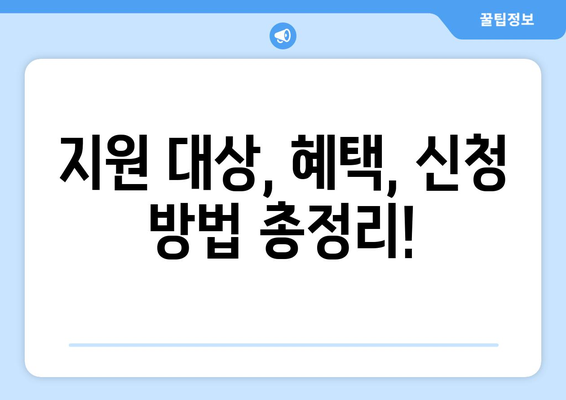 꿀팁정보

지원 대상, 혜택, 신청 방법 총정리!